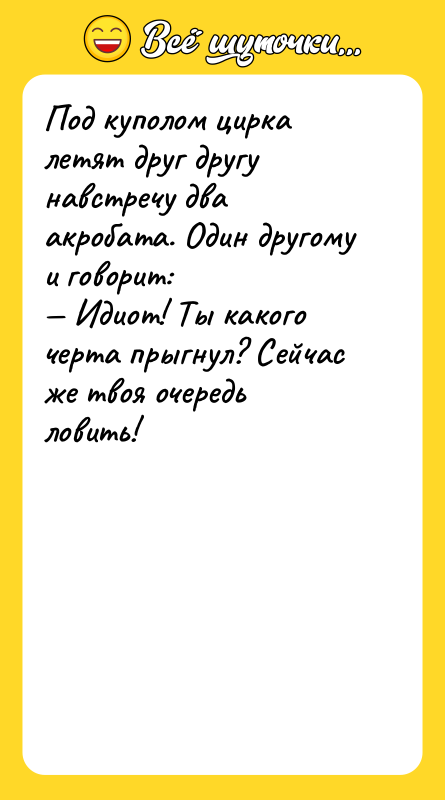 Всё шуточки...

Под куполом цирка летят друг другу навстречу два акробата. Один другому и говорит:
— Идиот! Ты какого черта прыгнул? Сейчас же твоя очередь ловить!